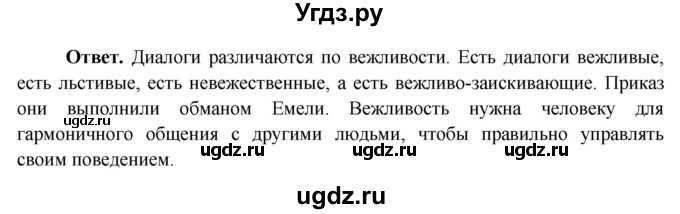 Угдз.ру

**Ответ.** Диалоги различаются по вежливости. Есть диалоги вежливые, есть льстивые, есть невежественные, а есть вежливо-заискивающие. Приказ они выполнили обманом Емели. Вежливость нужна человеку для гармоничного общения с другими людьми, чтобы правильно управлять своим поведением.

ugdz.ru

ugdz.ru ugdz.ru ugdz.ru

ugdz.ru